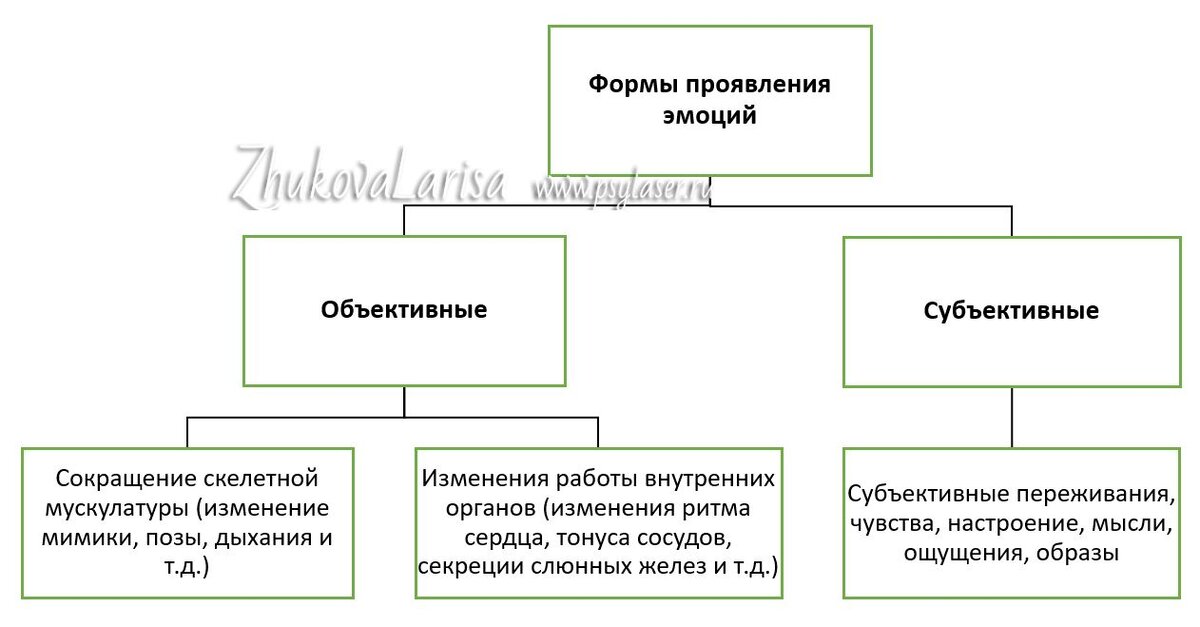 Формы проявления эмоций

ZhukovaLarisa www.psylaser.ru

Объективные

Субъективные

Сокращение скелетной мускулатуры (изменение мимики, позы, дыхания и т.д.)

Изменения работы внутренних органов (изменения ритма сердца, тонуса сосудов, секреции слюнных желез и т.д.)

Субъективные переживания, чувства, настроение, мысли, ощущения, образы